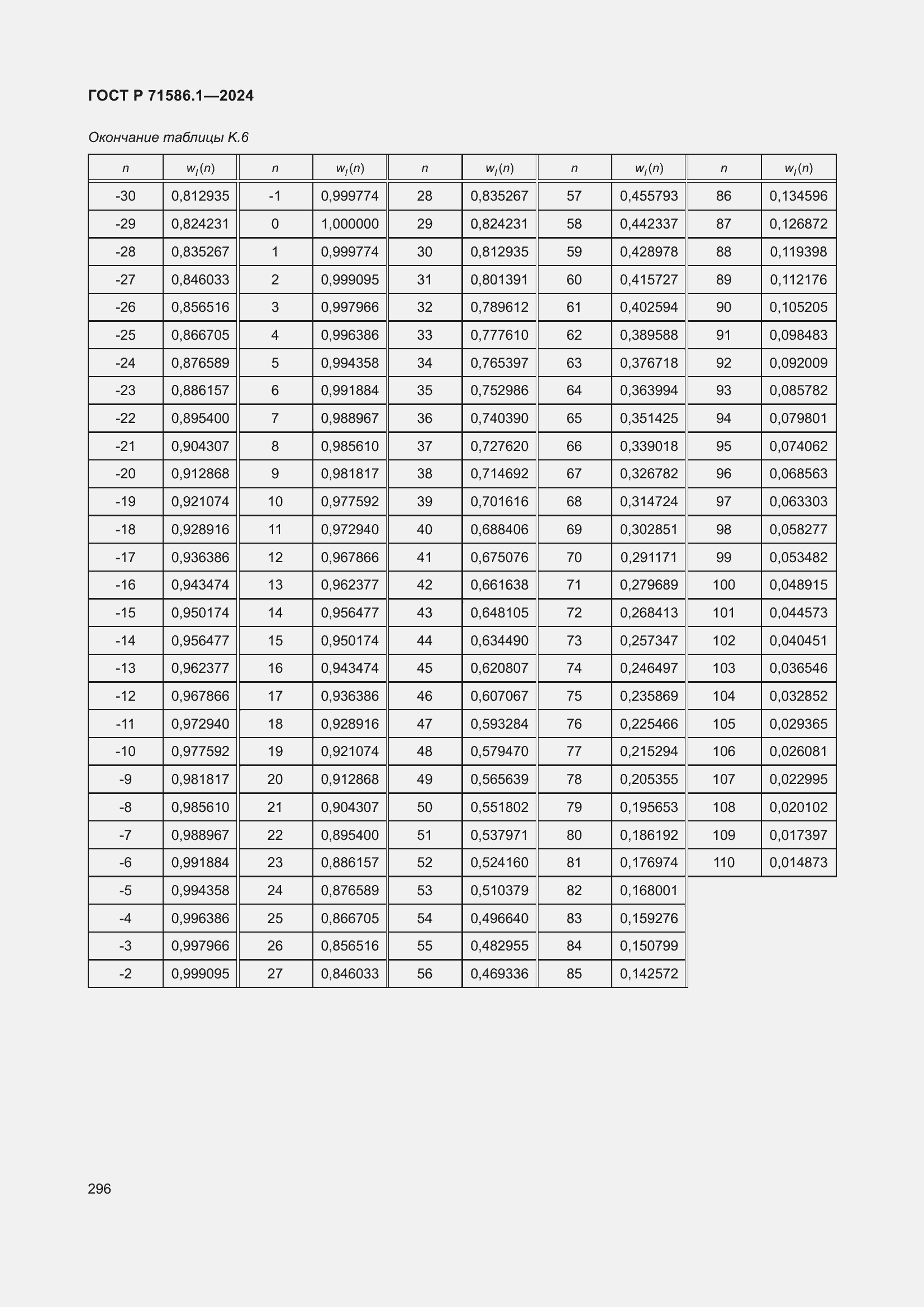 ГОСТ Р 71586.1—2024

Окончание таблицы К.6

| $n$ | $w_l(n)$ | $n$ | $w_l(n)$ | $n$ | $w_l(n)$ | $n$ | $w_l(n)$ | $n$ | $w_l(n)$ |
|---|---|---|---|---|---|---|---|---|---|
| -30 | 0,812935 | -1 | 0,999774 | 28 | 0,835267 | 57 | 0,455793 | 86 | 0,134596 |
| -29 | 0,824231 | 0 | 1,000000 | 29 | 0,824231 | 58 | 0,442337 | 87 | 0,126872 |
| -28 | 0,835267 | 1 | 0,999774 | 30 | 0,812935 | 59 | 0,428978 | 88 | 0,119398 |
| -27 | 0,846033 | 2 | 0,999095 | 31 | 0,801391 | 60 | 0,415727 | 89 | 0,112176 |
| -26 | 0,856516 | 3 | 0,997966 | 32 | 0,789612 | 61 | 0,402594 | 90 | 0,105205 |
| -25 | 0,866705 | 4 | 0,996386 | 33 | 0,777610 | 62 | 0,389588 | 91 | 0,098483 |
| -24 | 0,876589 | 5 | 0,994358 | 34 | 0,765397 | 63 | 0,376718 | 92 | 0,092009 |
| -23 | 0,886157 | 6 | 0,991884 | 35 | 0,752986 | 64 | 0,363994 | 93 | 0,085782 |
| -22 | 0,895400 | 7 | 0,988967 | 36 | 0,740390 | 65 | 0,351425 | 94 | 0,079801 |
| -21 | 0,904307 | 8 | 0,985610 | 37 | 0,727620 | 66 | 0,339018 | 95 | 0,074062 |
| -20 | 0,912868 | 9 | 0,981817 | 38 | 0,714692 | 67 | 0,326782 | 96 | 0,068563 |
| -19 | 0,921074 | 10 | 0,977592 | 39 | 0,701616 | 68 | 0,314724 | 97 | 0,063303 |
| -18 | 0,928916 | 11 | 0,972940 | 40 | 0,688406 | 69 | 0,302851 | 98 | 0,058277 |
| -17 | 0,936386 | 12 | 0,967866 | 41 | 0,675076 | 70 | 0,291171 | 99 | 0,053482 |
| -16 | 0,943474 | 13 | 0,962377 | 42 | 0,661638 | 71 | 0,279689 | 100 | 0,048915 |
| -15 | 0,950174 | 14 | 0,956477 | 43 | 0,648105 | 72 | 0,268413 | 101 | 0,044573 |
| -14 | 0,956477 | 15 | 0,950174 | 44 | 0,634490 | 73 | 0,257347 | 102 | 0,040451 |
| -13 | 0,962377 | 16 | 0,943474 | 45 | 0,620807 | 74 | 0,246497 | 103 | 0,036546 |
| -12 | 0,967866 | 17 | 0,936386 | 46 | 0,607067 | 75 | 0,235869 | 104 | 0,032852 |
| -11 | 0,972940 | 18 | 0,928916 | 47 | 0,593284 | 76 | 0,225466 | 105 | 0,029365 |
| -10 | 0,977592 | 19 | 0,921074 | 48 | 0,579470 | 77 | 0,215294 | 106 | 0,026081 |
| -9 | 0,981817 | 20 | 0,912868 | 49 | 0,565639 | 78 | 0,205355 | 107 | 0,022995 |
| -8 | 0,985610 | 21 | 0,904307 | 50 | 0,551802 | 79 | 0,195653 | 108 | 0,020102 |
| -7 | 0,988967 | 22 | 0,895400 | 51 | 0,537971 | 80 | 0,186192 | 109 | 0,017397 |
| -6 | 0,991884 | 23 | 0,886157 | 52 | 0,524160 | 81 | 0,176974 | 110 | 0,014873 |
| -5 | 0,994358 | 24 | 0,876589 | 53 | 0,510379 | 82 | 0,168001 | | |
| -4 | 0,996386 | 25 | 0,866705 | 54 | 0,496640 | 83 | 0,159276 | | |
| -3 | 0,997966 | 26 | 0,856516 | 55 | 0,482955 | 84 | 0,150799 | | |
| -2 | 0,999095 | 27 | 0,846033 | 56 | 0,469336 | 85 | 0,142572 | | |

296